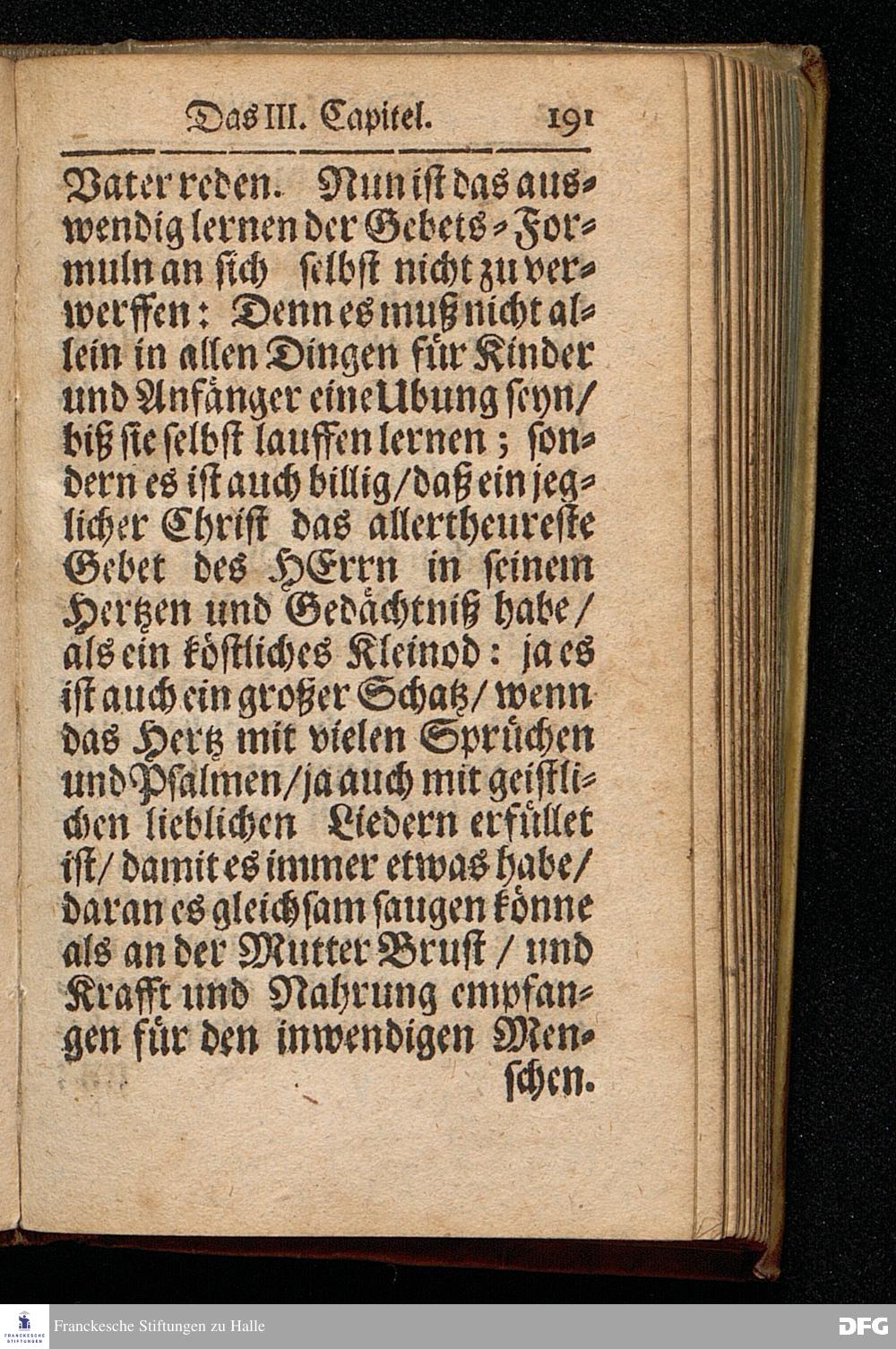 Das III. Capitel. 191

Vater reden. Nun ist das auswendig lernen der Gebets-Formuln an sich selbst nicht zu verwerffen: Denn es muß nicht allein in allen Dingen für Kinder und Anfänger eine Ubung seyn/ biß sie selbst lauffen lernen; sondern es ist auch billig/ daß ein jeglicher Christ das allertheureste Gebet des HErrn in seinem Hertzen und Gedächtniß habe/ als ein köstliches Kleinod: ja es ist auch ein großer Schatz/ wenn das Hertz mit vielen Sprüchen und Psalmen/ ja auch mit geistlichen lieblichen Liedern erfüllet ist/ damit es immer etwas habe/ daran es gleichsam saugen könne als an der Mutter Brust/ und Krafft und Nahrung empfangen für den inwendigen Menschen.

FRANCKESCHE STIFTUNGEN
Franckesche Stiftungen zu Halle
DFG